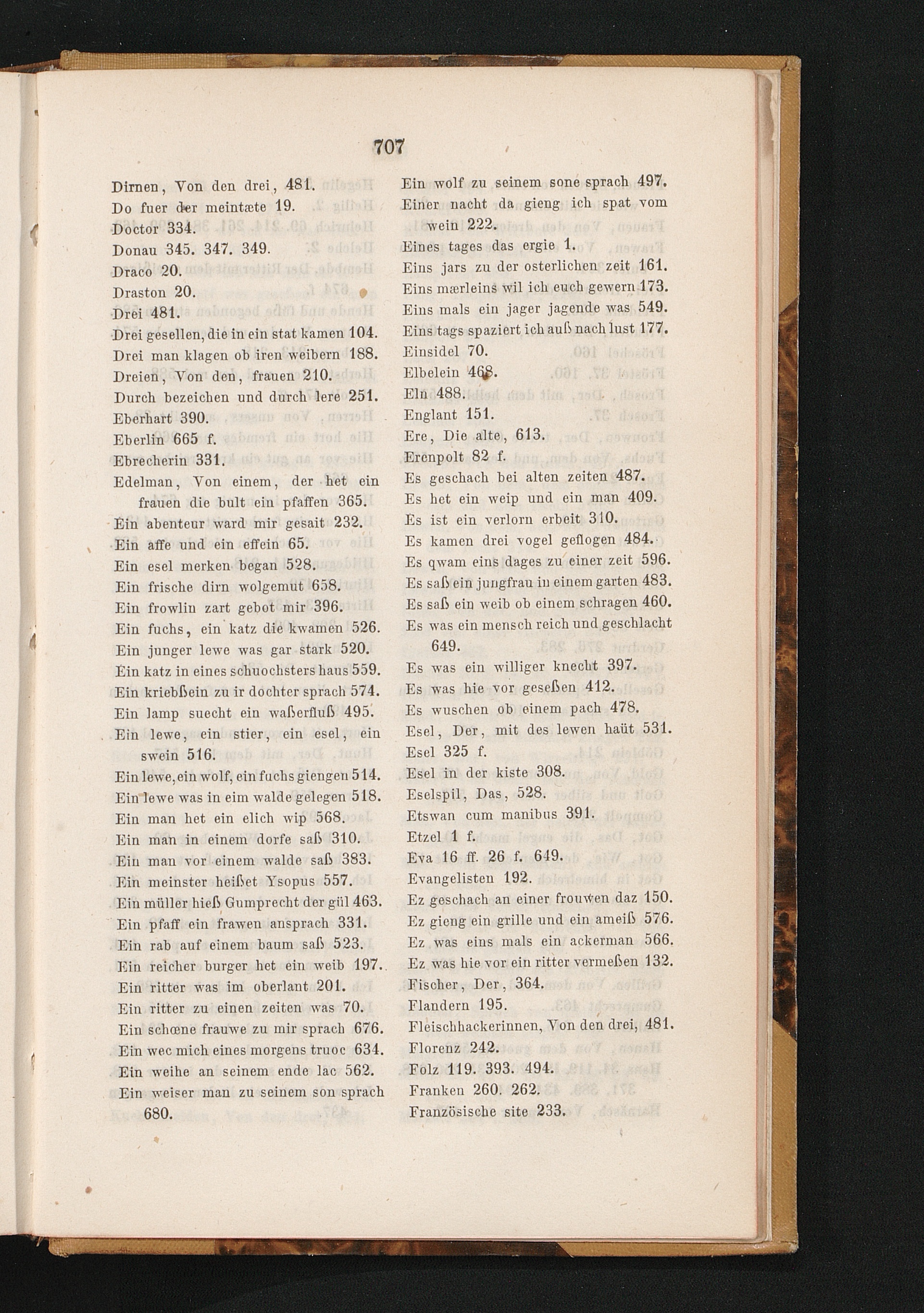 707

Dirnen, Von den drei, 481.
Do fuer der meintæte 19.
Doctor 334.
Donau 345. 347. 349.
Draco 20.
Draston 20.
Drei 481.
Drei gesellen, die in ein stat kamen 104.
Drei man klagen ob iren weibern 188.
Dreien, Von den, frauen 210.
Durch bezeichen und durch lere 251.
Eberhart 390.
Eberlin 665 f.
Ebrecherin 331.
Edelman, Von einem, der het ein frauen die bult ein pfaffen 365.
Ein abenteur ward mir gesait 232.
Ein affe und ein effein 65.
Ein esel merken began 528.
Ein frische dirn wolgemut 658.
Ein frowlin zart gebot mir 396.
Ein fuchs, ein katz die kwamen 526.
Ein junger lewe was gar stark 520.
Ein katz in eines schuochsters haus 559.
Ein kriebßein zu ir dochter sprach 574.
Ein lamp suecht ein waßerfluß 495.
Ein lewe, ein stier, ein esel, ein swein 516.
Ein lewe, ein wolf, ein fuchs giengen 514.
Ein lewe was in eim walde gelegen 518.
Ein man het ein elich wip 568.
Ein man in einem dorfe saß 310.
Ein man vor einem walde saß 383.
Ein meinster heißet Ysopus 557.
Ein müller hieß Gumprecht der gül 463.
Ein pfaff ein frawen ansprach 331.
Ein rab auf einem baum saß 523.
Ein reicher burger het ein weib 197.
Ein ritter was im oberlant 201.
Ein ritter zu einen zeiten was 70.
Ein schœne frauwe zu mir sprach 676.
Ein wec mich eines morgens truoc 634.
Ein weihe an seinem ende lac 562.
Ein weiser man zu seinem son sprach 680.

Ein wolf zu seinem sone sprach 497.
Einer nacht da gieng ich spat vom wein 222.
Eines tages das ergie 1.
Eins jars zu der osterlichen zeit 161.
Eins mærleins wil ich euch gewern 173.
Eins mals ein jager jagende was 549.
Eins tags spaziert ich auß nach lust 177.
Einsidel 70.
Elbelein 468.
Eln 488.
Englant 151.
Ere, Die alte, 613.
Erenpolt 82 f.
Es geschach bei alten zeiten 487.
Es het ein weip und ein man 409.
Es ist ein verlorn erbeit 310.
Es kamen drei vogel geflogen 484.
Es qwam eins dages zu einer zeit 596.
Es saß ein jungfrau in einem garten 483.
Es saß ein weib ob einem schragen 460.
Es was ein mensch reich und geschlacht 649.
Es was ein williger knecht 397.
Es was hie vor geseßen 412.
Es wuschen ob einem pach 478.
Esel, Der, mit des lewen haüt 531.
Esel 325 f.
Esel in der kiste 308.
Eselspil, Das, 528.
Etswan cum manibus 391.
Etzel 1 f.
Eva 16 ff. 26 f. 649.
Evangelisten 192.
Ez geschach an einer frouwen daz 150.
Ez gieng ein grille und ein ameiß 576.
Ez was eins mals ein ackerman 566.
Ez was hie vor ein ritter vermeßen 132.
Fischer, Der, 364.
Flandern 195.
Fleischhackerinnen, Von den drei, 481.
Florenz 242.
Folz 119. 393. 494.
Franken 260. 262.
Französische site 233.